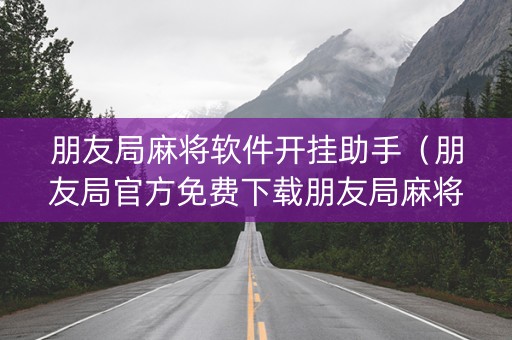 朋友局麻将软件开挂助手（朋友局官方免费下载朋友局麻将